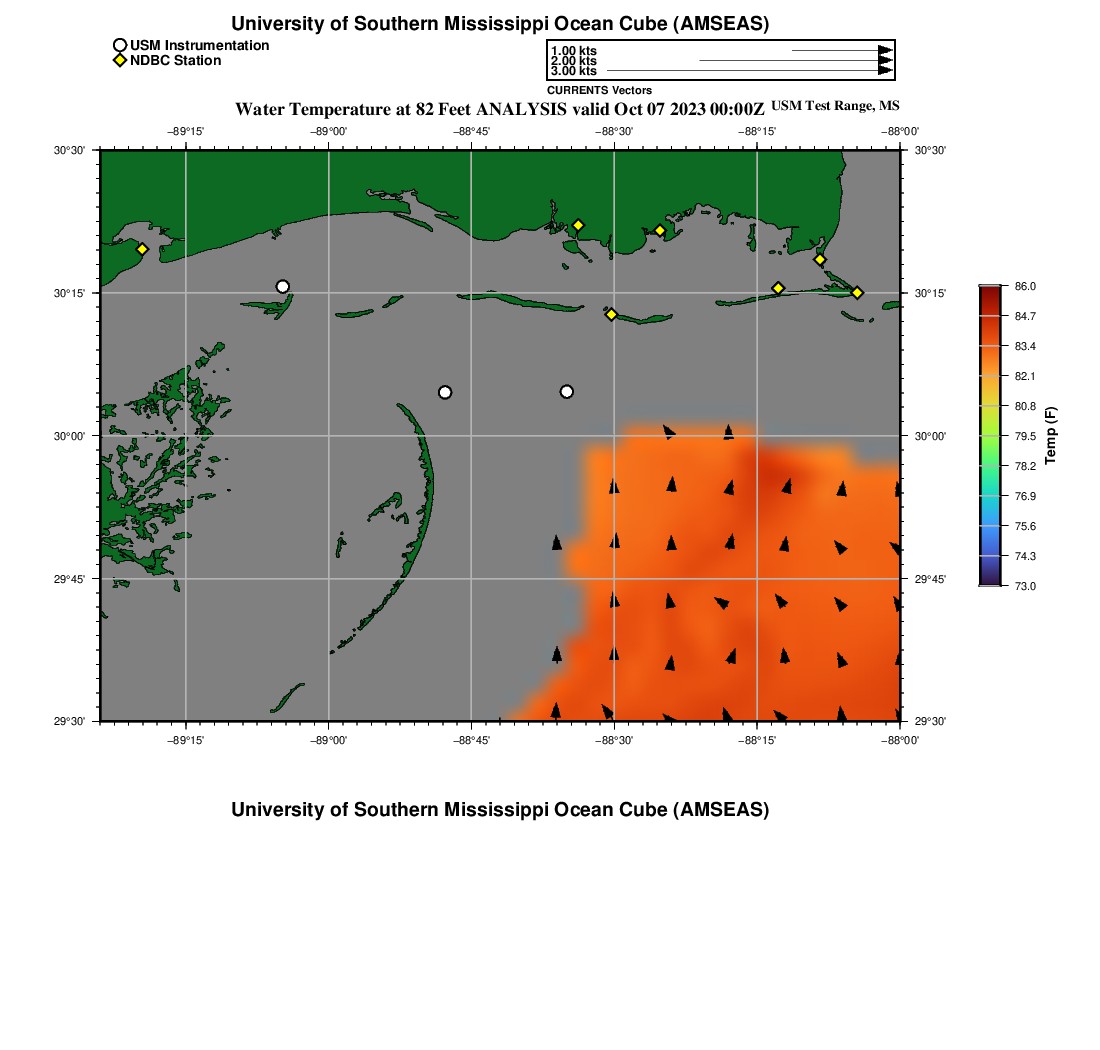 University of Southern Mississippi Ocean Cube (AMSEAS)

USM Instrumentation
NDBC Station

1.00 kts
2.00 kts
3.00 kts
CURRENTS Vectors

Water Temperature at 82 Feet ANALYSIS valid Oct 07 2023 00:00Z USM Test Range, MS

−89°15' −89°00' −88°45' −88°30' −88°15' −88°00'

30°30' 30°15' 30°00' 29°45' 29°30'

30°30' 30°15' 30°00' 29°45' 29°30'

−89°15' −89°00' −88°45' −88°30' −88°15' −88°00'

86.0
84.7
83.4
82.1
80.8
79.5
78.2
76.9
75.6
74.3
73.0
Temp (F)

University of Southern Mississippi Ocean Cube (AMSEAS)